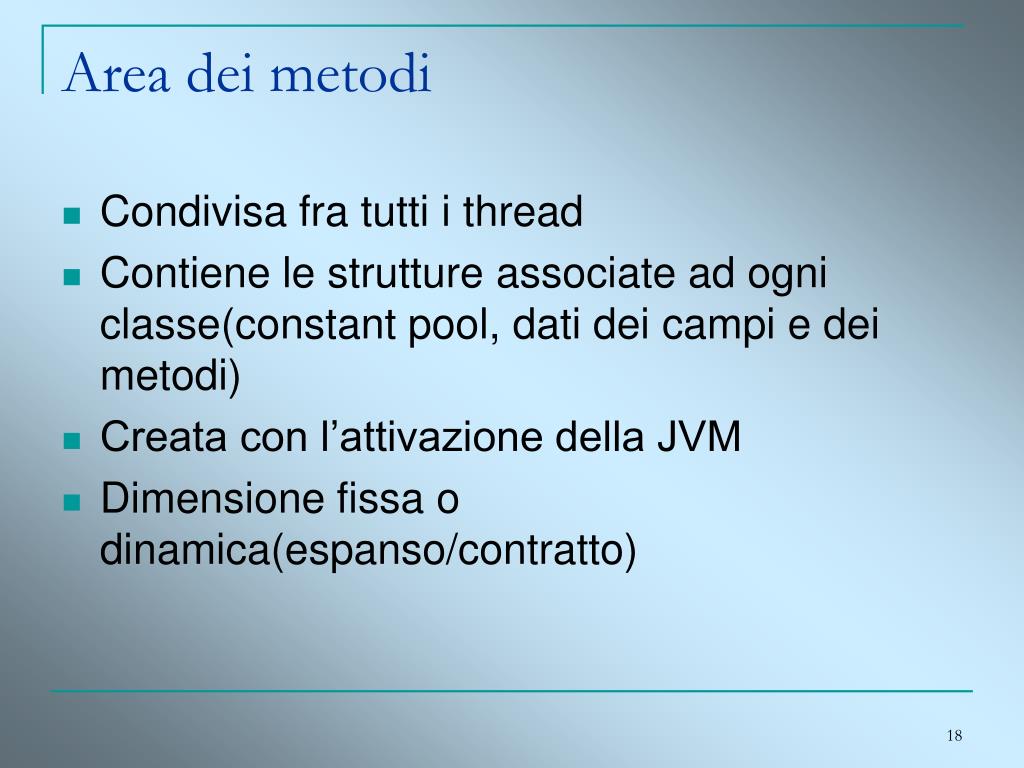 Area dei metodi

- Condivisa fra tutti i thread
- Contiene le strutture associate ad ogni classe(constant pool, dati dei campi e dei metodi)
- Creata con l’attivazione della JVM
- Dimensione fissa o dinamica(espanso/contratto)

18